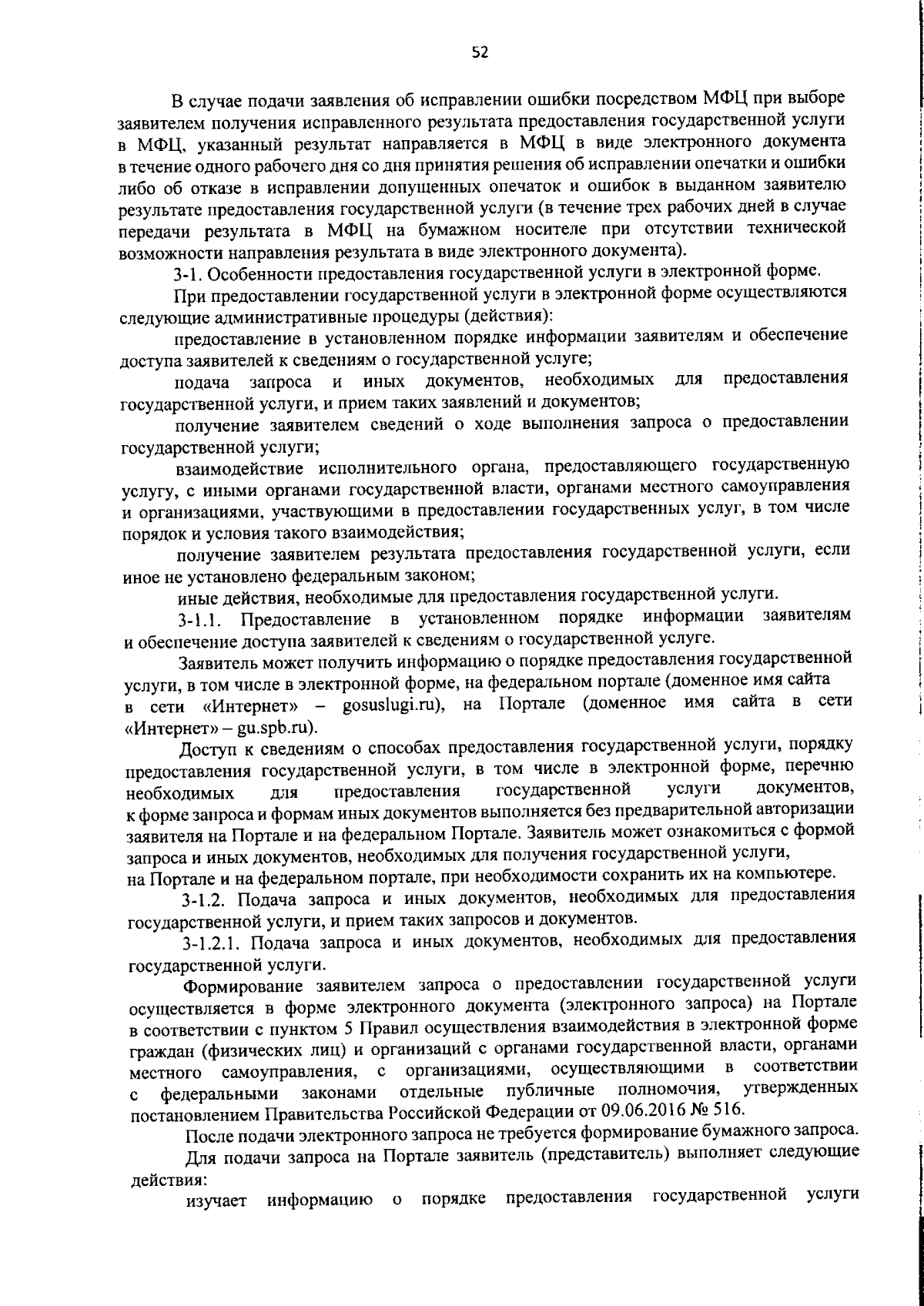 52

В случае подачи заявления об исправлении ошибки посредством МФЦ при выборе заявителем получения исправленного результата предоставления государственной услуги в МФЦ, указанный результат направляется в МФЦ в виде электронного документа в течение одного рабочего дня со дня принятия решения об исправлении опечатки и ошибки либо об отказе в исправлении допущенных опечаток и ошибок в выданном заявителю результате предоставления государственной услуги (в течение трех рабочих дней в случае передачи результата в МФЦ на бумажном носителе при отсутствии технической возможности направления результата в виде электронного документа).

3-1. Особенности предоставления государственной услуги в электронной форме.

При предоставлении государственной услуги в электронной форме осуществляются следующие административные процедуры (действия):

предоставление в установленном порядке информации заявителям и обеспечение доступа заявителей к сведениям о государственной услуге;

подача запроса и иных документов, необходимых для предоставления государственной услуги, и прием таких заявлений и документов;

получение заявителем сведений о ходе выполнения запроса о предоставлении государственной услуги;

взаимодействие исполнительного органа, предоставляющего государственную услугу, с иными органами государственной власти, органами местного самоуправления и организациями, участвующими в предоставлении государственных услуг, в том числе порядок и условия такого взаимодействия;

получение заявителем результата предоставления государственной услуги, если иное не установлено федеральным законом;

иные действия, необходимые для предоставления государственной услуги.

3-1.1. Предоставление в установленном порядке информации заявителям и обеспечение доступа заявителей к сведениям о государственной услуге.

Заявитель может получить информацию о порядке предоставления государственной услуги, в том числе в электронной форме, на федеральном портале (доменное имя сайта в сети «Интернет» – gosuslugi.ru), на Портале (доменное имя сайта в сети «Интернет» – gu.spb.ru).

Доступ к сведениям о способах предоставления государственной услуги, порядку предоставления государственной услуги, в том числе в электронной форме, перечню необходимых для предоставления государственной услуги документов, к форме запроса и формам иных документов выполняется без предварительной авторизации заявителя на Портале и на федеральном Портале. Заявитель может ознакомиться с формой запроса и иных документов, необходимых для получения государственной услуги, на Портале и на федеральном портале, при необходимости сохранить их на компьютере.

3-1.2. Подача запроса и иных документов, необходимых для предоставления государственной услуги, и прием таких запросов и документов.

3-1.2.1. Подача запроса и иных документов, необходимых для предоставления государственной услуги.

Формирование заявителем запроса о предоставлении государственной услуги осуществляется в форме электронного документа (электронного запроса) на Портале в соответствии с пунктом 5 Правил осуществления взаимодействия в электронной форме граждан (физических лиц) и организаций с органами государственной власти, органами местного самоуправления, с организациями, осуществляющими в соответствии с федеральными законами отдельные публичные полномочия, утвержденных постановлением Правительства Российской Федерации от 09.06.2016 № 516.

После подачи электронного запроса не требуется формирование бумажного запроса.

Для подачи запроса на Портале заявитель (представитель) выполняет следующие действия:

изучает информацию о порядке предоставления государственной услуги